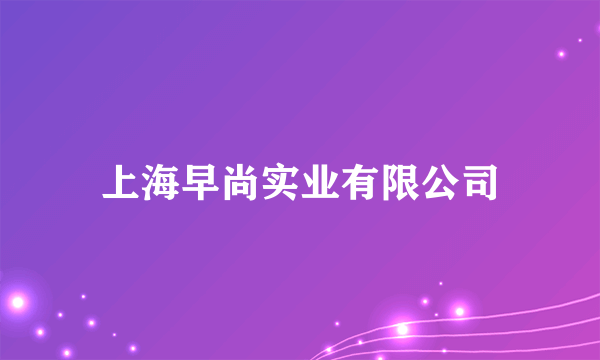 上海早尚实业有限公司